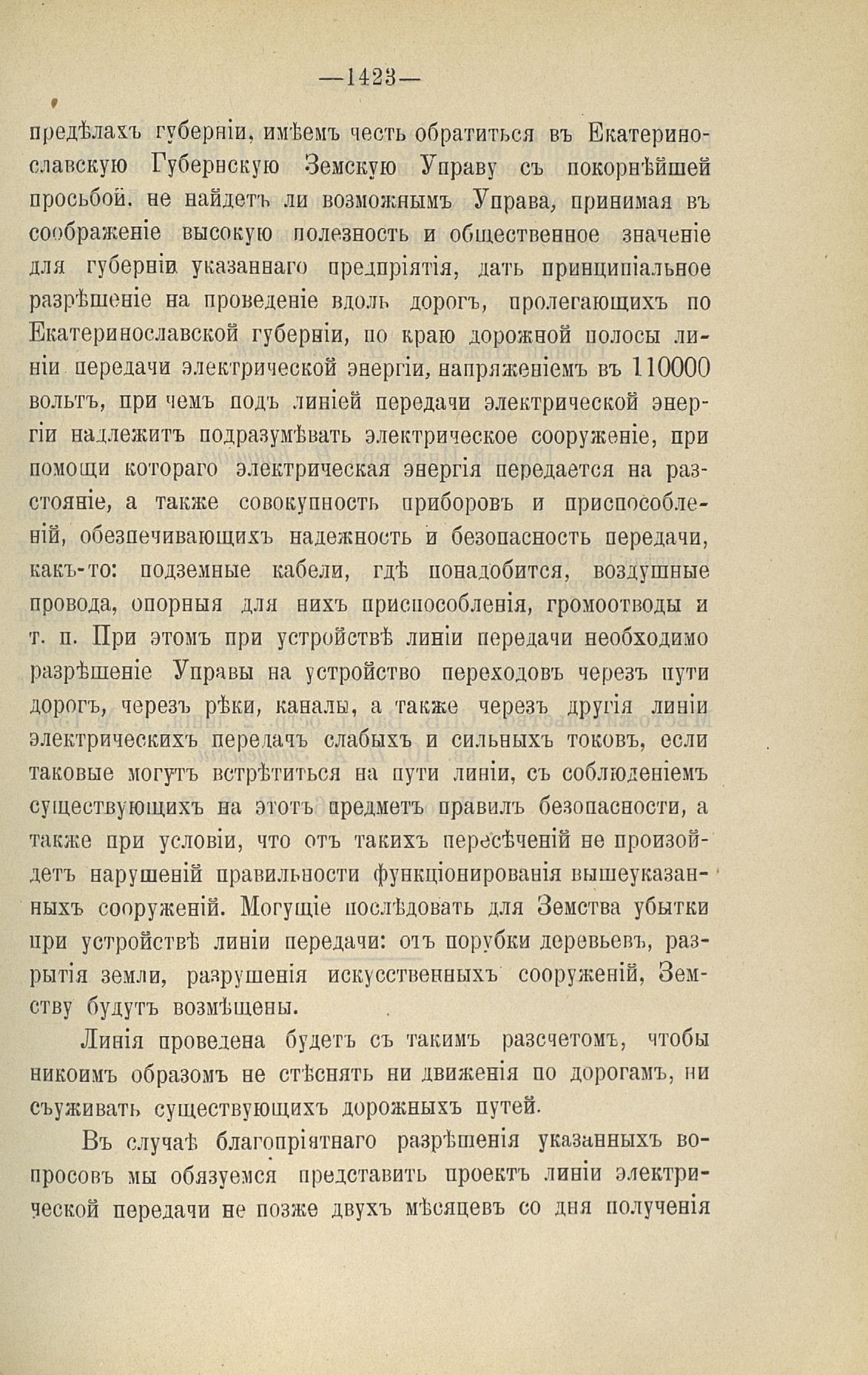 —1423—

предѣлахъ губерніи, имѣемъ честь обратиться въ Екатеринославскую Губернскую Земскую Управу съ покорнѣйшей просьбой, не найдетъ ли возможнымъ Управа, принимая въ соображеніе высокую полезность и общественное значеніе для губерніи указаннаго предпріятія, дать принципіальное разрѣшеніе на проведеніе вдоль дорогъ, пролегающихъ по Екатеринославской губерніи, по краю дорожной полосы линіи передачи электрической энергіи, напряженіемъ въ 110000 вольтъ, при чемъ подъ линіей передачи электрической энергіи надлежитъ подразумѣвать электрическое сооруженіе, при помощи котораго электрическая энергія передается на разстояніе, а также совокупность приборовъ и приспособленій, обезпечивающихъ надежность и безопасность передачи, какъ-то: подземные кабели, гдѣ понадобится, воздушные провода, опорныя для нихъ приспособленія, громоотводы и т. п. При этомъ при устройствѣ линіи передачи необходимо разрѣшеніе Управы на устройство переходовъ черезъ пути дорогъ, черезъ рѣки, каналы, а также черезъ другія линіи электрическихъ передачъ слабыхъ и сильныхъ токовъ, если таковые могутъ встрѣтиться на пути линіи, съ соблюденіемъ существующихъ на этотъ предметъ правилъ безопасности, а также при условіи, что отъ такихъ пересѣченій не произойдетъ нарушеній правильности функціонированія вышеуказанныхъ сооруженій. Могущіе послѣдовать для Земства убытки при устройствѣ линіи передачи: отъ порубки деревьевъ, разрытія земли, разрушенія искусственныхъ сооруженій, Земству будутъ возмѣщены.

Линія проведена будетъ съ такимъ разсчетомъ, чтобы никоимъ образомъ не стѣснять ни движенія по дорогамъ, ни съуживать существующихъ дорожныхъ путей.

Въ случаѣ благопріятнаго разрѣшенія указанныхъ вопросовъ мы обязуемся представить проектъ линіи электрической передачи не позже двухъ мѣсяцевъ со дня полученія